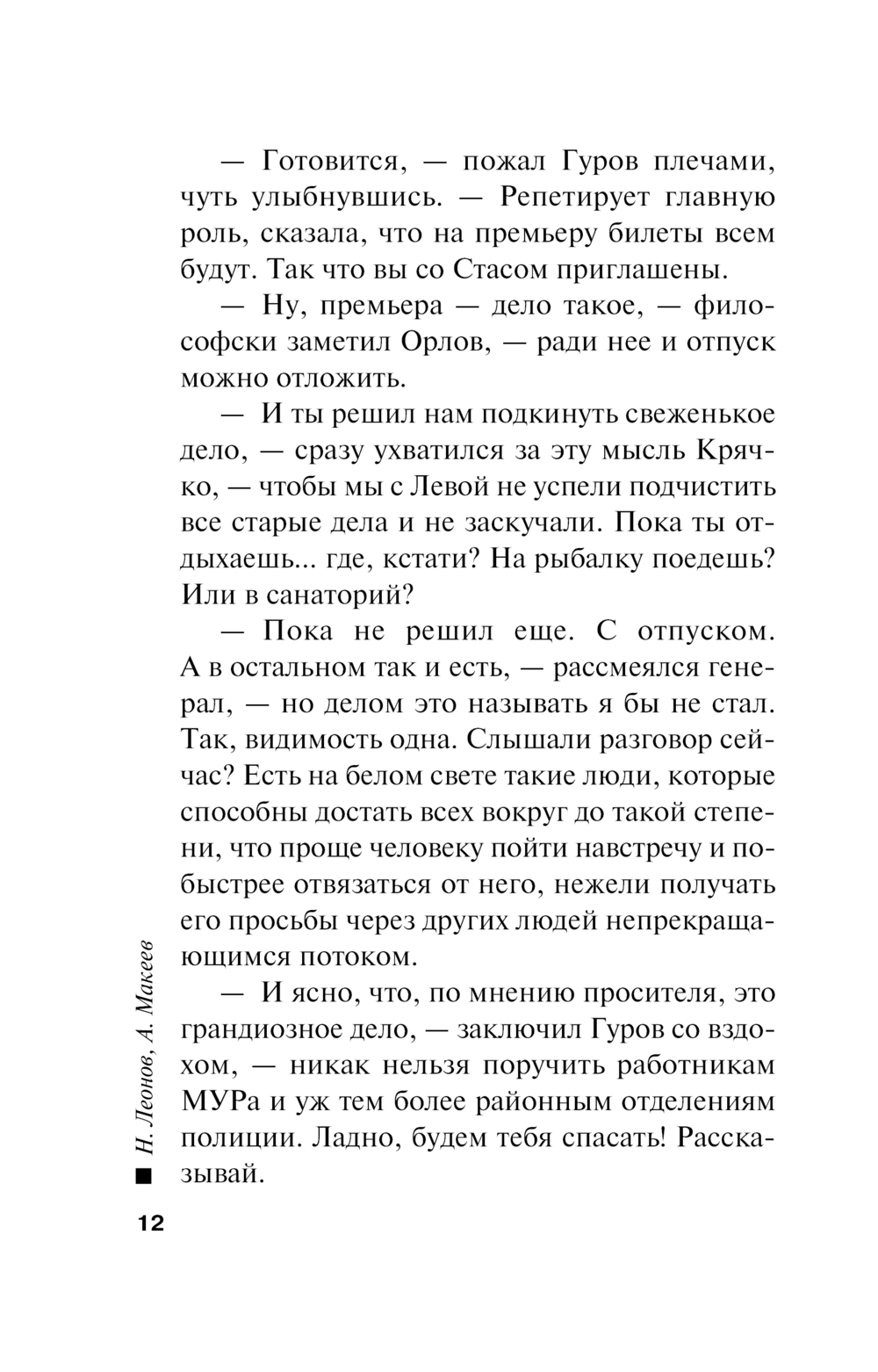 — Готовится, — пожал Гуров плечами, чуть улыбнувшись. — Репетирует главную роль, сказала, что на премьеру билеты всем будут. Так что вы со Стасом приглашены.

— Ну, премьера — дело такое, — философски заметил Орлов, — ради нее и отпуск можно отложить.

— И ты решил нам подкинуть свеженькое дело, — сразу ухватился за эту мысль Крячко, — чтобы мы с Левой не успели подчистить все старые дела и не заскучали. Пока ты отдыхаешь... где, кстати? На рыбалку поедешь? Или в санаторий?

— Пока не решил еще. С отпуском. А в остальном так и есть, — рассмеялся генерал, — но делом это называть я бы не стал. Так, видимость одна. Слышали разговор сейчас? Есть на белом свете такие люди, которые способны достать всех вокруг до такой степени, что проще человеку пойти навстречу и побыстрее отвязаться от него, нежели получать его просьбы через других людей непрекращающимся потоком.

— И ясно, что, по мнению просителя, это грандиозное дело, — заключил Гуров со вздохом, — никак нельзя поручить работникам МУРа и уж тем более районным отделениям полиции. Ладно, будем тебя спасать! Рассказывай.

Н. Леонов, А. Макеев

12